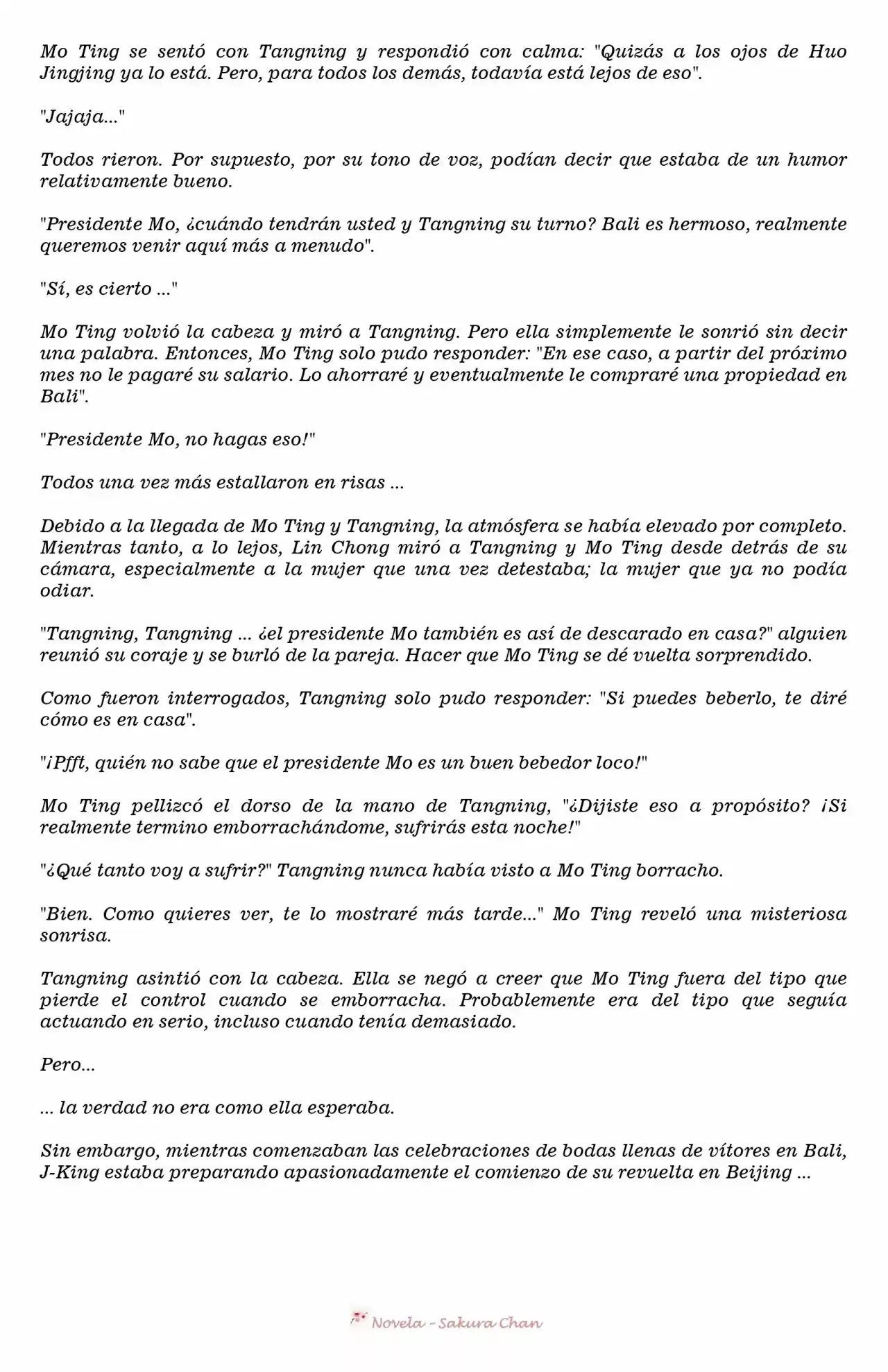 Mo Ting se sentó con Tangning y respondió con calma: "Quizás a los ojos de Huo Jingjing ya lo está. Pero, para todos los demás, todavía está lejos de eso".

"Jajaja..."

Todos rieron. Por supuesto, por su tono de voz, podían decir que estaba de un humor relativamente bueno.

"Presidente Mo, ¿cuándo tendrán usted y Tangning su turno? Bali es hermoso, realmente queremos venir aquí más a menudo".

"Sí, es cierto ..."

Mo Ting volvió la cabeza y miró a Tangning. Pero ella simplemente le sonrió sin decir una palabra. Entonces, Mo Ting solo pudo responder: "En ese caso, a partir del próximo mes no le pagaré su salario. Lo ahorraré y eventualmente le compraré una propiedad en Bali".

"Presidente Mo, no hagas eso!"

Todos una vez más estallaron en risas ...

Debido a la llegada de Mo Ting y Tangning, la atmósfera se había elevado por completo. Mientras tanto, a lo lejos, Lin Chong miró a Tangning y Mo Ting desde detrás de su cámara, especialmente a la mujer que una vez detestaba; la mujer que ya no podía odiar.

"Tangning, Tangning ... ¿el presidente Mo también es así de descarado en casa?" alguien reunió su coraje y se burló de la pareja. Hacer que Mo Ting se dé vuelta sorprendido.

Como fueron interrogados, Tangning solo pudo responder: "Si puedes beberlo, te diré cómo es en casa".

"¡Pfft, quién no sabe que el presidente Mo es un buen bebedor loco!"

Mo Ting pellizcó el dorso de la mano de Tangning, "¿Dijiste eso a propósito? ¡Si realmente termino emborrachándome, sufrirás esta noche!"

"¿Qué tanto voy a sufrir?" Tangning nunca había visto a Mo Ting borracho.

"Bien. Como quieres ver, te lo mostraré más tarde..." Mo Ting reveló una misteriosa sonrisa.

Tangning asintió con la cabeza. Ella se negó a creer que Mo Ting fuera del tipo que pierde el control cuando se emborracha. Probablemente era del tipo que seguía actuando en serio, incluso cuando tenía demasiado.

Pero...

... la verdad no era como ella esperaba.

Sin embargo, mientras comenzaban las celebraciones de bodas llenas de vítores en Bali, J-King estaba preparando apasionadamente el comienzo de su revuelta en Beijing ...

Novela - Sakura Chan